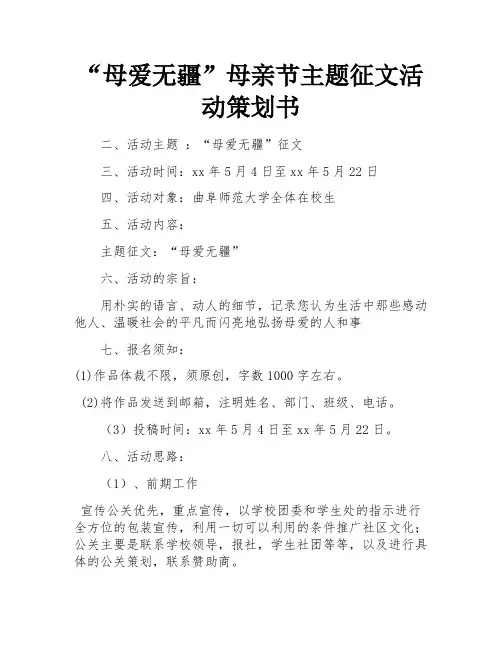 “母爱无疆”母亲节主题征文活动策划书

二、活动主题 ：“母爱无疆”征文

三、活动时间：xx 年 5 月 4 日至 xx 年 5 月 22 日

四、活动对象：曲阜师范大学全体在校生

五、活动内容：

主题征文：“母爱无疆”

六、活动的宗旨：

用朴实的语言、动人的细节，记录您认为生活中那些感动他人、温暖社会的平凡而闪亮地弘扬母爱的人和事

七、报名须知：

(1)作品体裁不限，须原创，字数 1000 字左右。

(2)将作品发送到邮箱，注明姓名、部门、班级、电话。

（3）投稿时间：xx 年 5 月 4 日至 xx 年 5 月 22 日。

八、活动思路：

（1）、前期工作

宣传公关优先，重点宣传，以学校团委和学生处的指示进行全方位的包装宣传，利用一切可以利用的条件推广社区文化；公关主要是联系学校领导，报社，学生社团等等，以及进行具体的公关策划，联系赞助商。